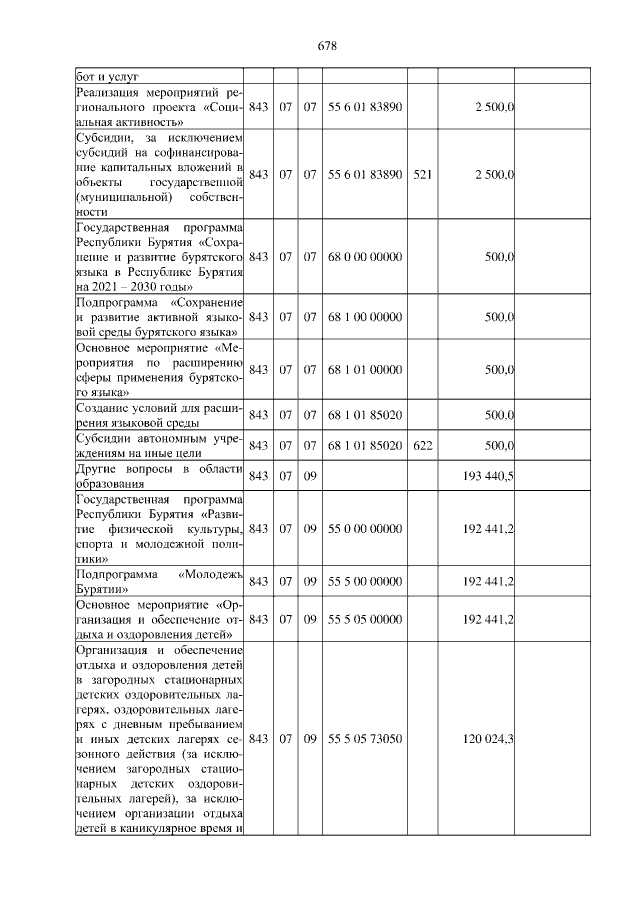 678

| бот и услуг | | | | | | |
|---|---|---|---|---|---|---|
| Реализация мероприятий регионального проекта «Социальная активность» | 843 | 07 | 07 | 55 6 01 83890 | | 2 500,0 |
| Субсидии, за исключением субсидий на софинансирование капитальных вложений в объекты государственной (муниципальной) собственности | 843 | 07 | 07 | 55 6 01 83890 | 521 | 2 500,0 |
| Государственная программа Республики Бурятия «Сохранение и развитие бурятского языка в Республике Бурятия на 2021 – 2030 годы» | 843 | 07 | 07 | 68 0 00 00000 | | 500,0 |
| Подпрограмма «Сохранение и развитие активной языковой среды бурятского языка» | 843 | 07 | 07 | 68 1 00 00000 | | 500,0 |
| Основное мероприятие «Мероприятия по расширению сферы применения бурятского языка» | 843 | 07 | 07 | 68 1 01 00000 | | 500,0 |
| Создание условий для расширения языковой среды | 843 | 07 | 07 | 68 1 01 85020 | | 500,0 |
| Субсидии автономным учреждениям на иные цели | 843 | 07 | 07 | 68 1 01 85020 | 622 | 500,0 |
| Другие вопросы в области образования | 843 | 07 | 09 | | | 193 440,5 |
| Государственная программа Республики Бурятия «Развитие физической культуры, спорта и молодежной политики» | 843 | 07 | 09 | 55 0 00 00000 | | 192 441,2 |
| Подпрограмма «Молодежь Бурятии» | 843 | 07 | 09 | 55 5 00 00000 | | 192 441,2 |
| Основное мероприятие «Организация и обеспечение отдыха и оздоровления детей» | 843 | 07 | 09 | 55 5 05 00000 | | 192 441,2 |
| Организация и обеспечение отдыха и оздоровления детей в загородных стационарных детских оздоровительных лагерях, оздоровительных лагерях с дневным пребыванием и иных детских лагерях сезонного действия (за исключением загородных стационарных детских оздоровительных лагерей), за исключением организации отдыха детей в каникулярное время и | 843 | 07 | 09 | 55 5 05 73050 | | 120 024,3 |